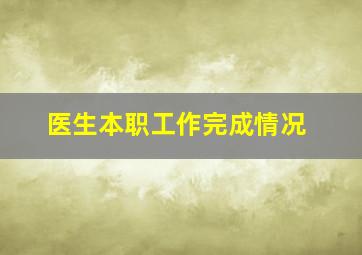 医生本职工作完成情况